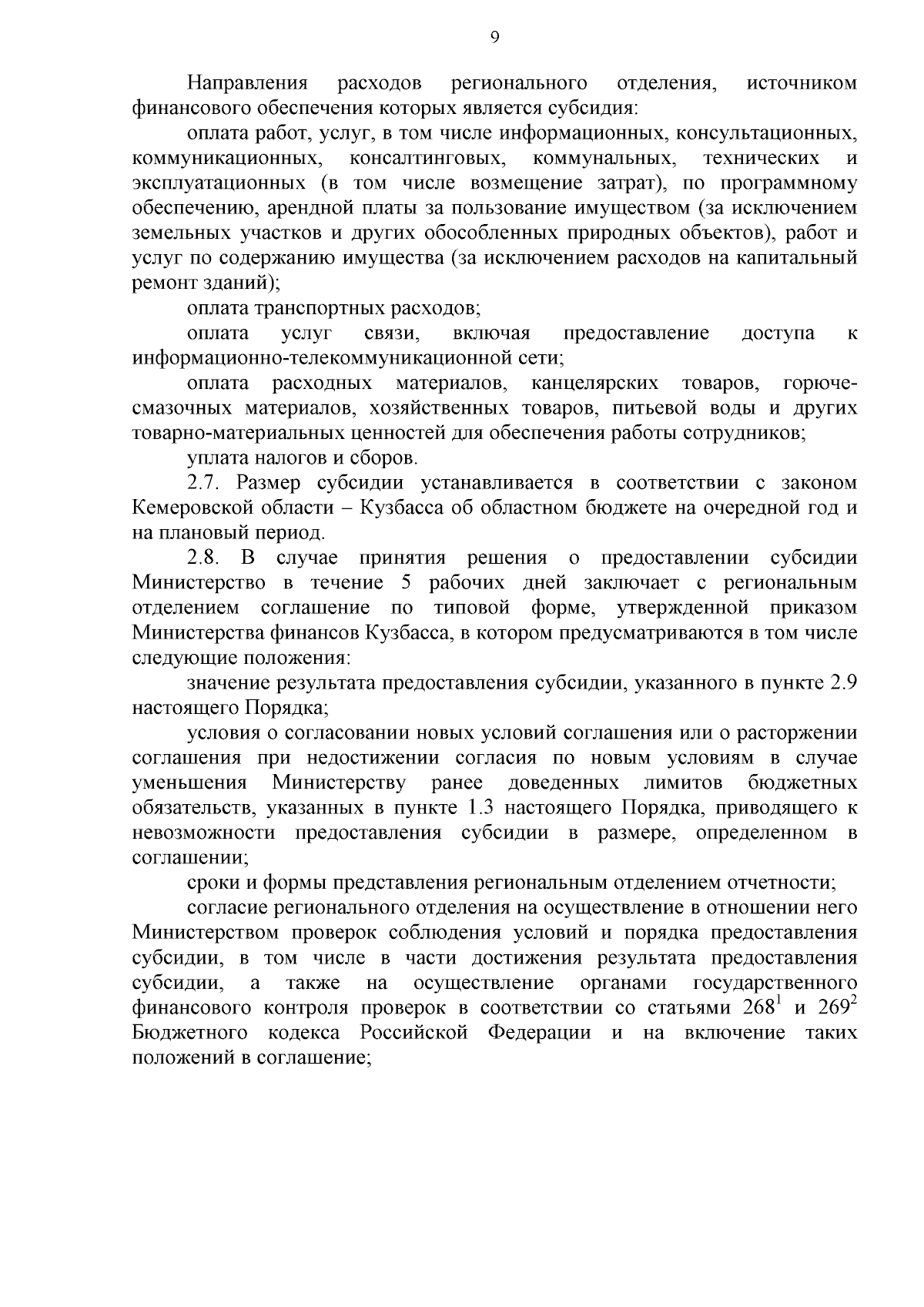 9

Направления расходов регионального отделения, источником финансового обеспечения которых является субсидия:

оплата работ, услуг, в том числе информационных, консультационных, коммуникационных, консалтинговых, коммунальных, технических и эксплуатационных (в том числе возмещение затрат), по программному обеспечению, арендной платы за пользование имуществом (за исключением земельных участков и других обособленных природных объектов), работ и услуг по содержанию имущества (за исключением расходов на капитальный ремонт зданий);

оплата транспортных расходов;

оплата услуг связи, включая предоставление доступа к информационно-телекоммуникационной сети;

оплата расходных материалов, канцелярских товаров, горюче-смазочных материалов, хозяйственных товаров, питьевой воды и других товарно-материальных ценностей для обеспечения работы сотрудников;

уплата налогов и сборов.

2.7. Размер субсидии устанавливается в соответствии с законом Кемеровской области – Кузбасса об областном бюджете на очередной год и на плановый период.

2.8. В случае принятия решения о предоставлении субсидии Министерство в течение 5 рабочих дней заключает с региональным отделением соглашение по типовой форме, утвержденной приказом Министерства финансов Кузбасса, в котором предусматриваются в том числе следующие положения:

значение результата предоставления субсидии, указанного в пункте 2.9 настоящего Порядка;

условия о согласовании новых условий соглашения или о расторжении соглашения при недостижении согласия по новым условиям в случае уменьшения Министерству ранее доведенных лимитов бюджетных обязательств, указанных в пункте 1.3 настоящего Порядка, приводящего к невозможности предоставления субсидии в размере, определенном в соглашении;

сроки и формы представления региональным отделением отчетности;

согласие регионального отделения на осуществление в отношении него Министерством проверок соблюдения условий и порядка предоставления субсидии, в том числе в части достижения результата предоставления субсидии, а также на осуществление органами государственного финансового контроля проверок в соответствии со статьями $268^1$ и $269^2$ Бюджетного кодекса Российской Федерации и на включение таких положений в соглашение;